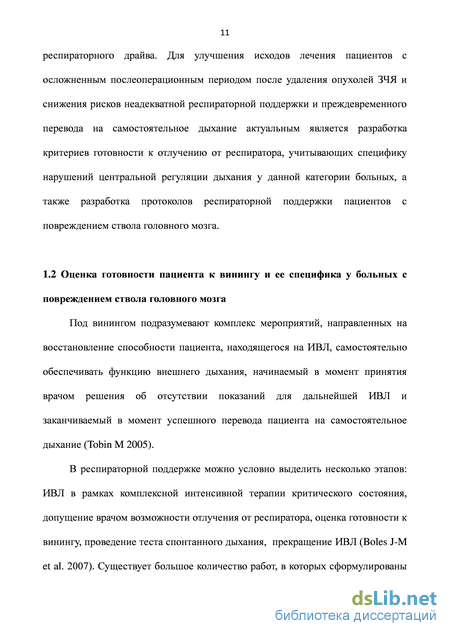 11

респираторного драйва. Для улучшения исходов лечения пациентов с осложненным послеоперационным периодом после удаления опухолей ЗЧЯ и снижения рисков неадекватной респираторной поддержки и преждевременного перевода на самостоятельное дыхание актуальным является разработка критериев готовности к отлучению от респиратора, учитывающих специфику нарушений центральной регуляции дыхания у данной категории больных, а также разработка протоколов респираторной поддержки пациентов с повреждением ствола головного мозга.

1.2 Оценка готовности пациента к винингу и ее специфика у больных с повреждением ствола головного мозга

Под винингом подразумевают комплекс мероприятий, направленных на восстановление способности пациента, находящегося на ИВЛ, самостоятельно обеспечивать функцию внешнего дыхания, начинаемый в момент принятия врачом решения об отсутствии показаний для дальнейшей ИВЛ и заканчиваемый в момент успешного перевода пациента на самостоятельное дыхание (Tobin M 2005).

В респираторной поддержке можно условно выделить несколько этапов: ИВЛ в рамках комплексной интенсивной терапии критического состояния, допущение врачом возможности отлучения от респиратора, оценка готовности к винингу, проведение теста спонтанного дыхания, прекращение ИВЛ (Boles J-M et al. 2007). Существует большое количество работ, в которых сформулированы

dsLib.net
библиотека диссертаций